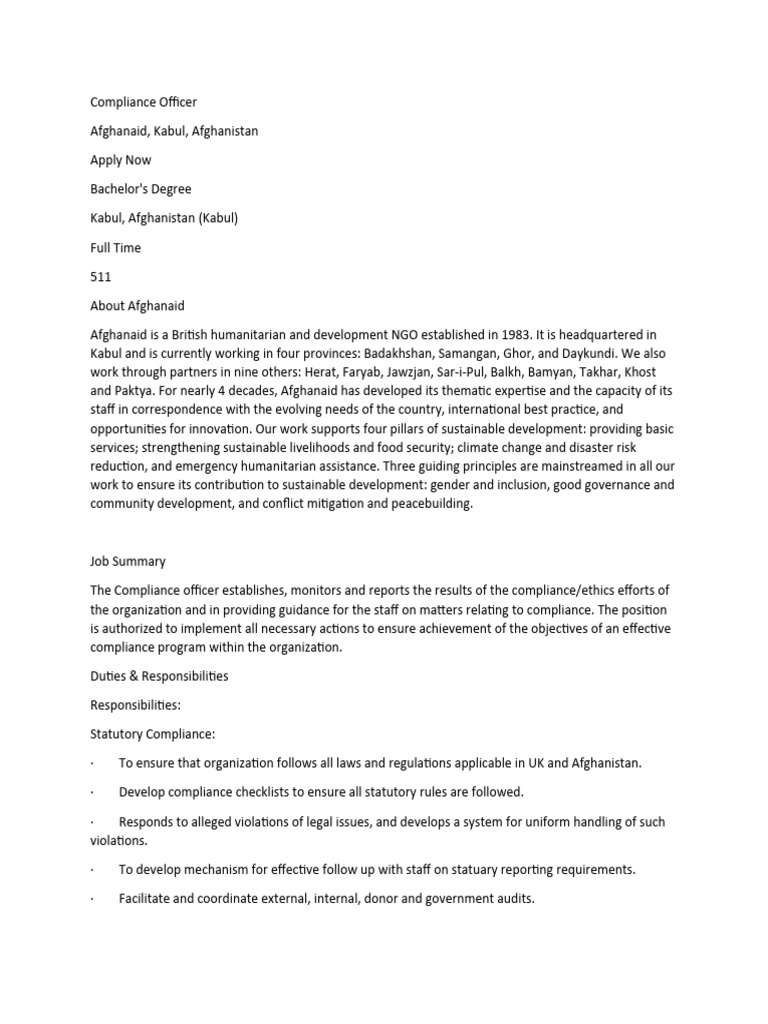 Compliance Officer

Afghanaid, Kabul, Afghanistan

Apply Now

Bachelor's Degree

Kabul, Afghanistan (Kabul)

Full Time

511

About Afghanaid

Afghanaid is a British humanitarian and development NGO established in 1983. It is headquartered in Kabul and is currently working in four provinces: Badakhshan, Samangan, Ghor, and Daykundi. We also work through partners in nine others: Herat, Faryab, Jawzjan, Sar-i-Pul, Balkh, Bamyan, Takhar, Khost and Paktya. For nearly 4 decades, Afghanaid has developed its thematic expertise and the capacity of its staff in correspondence with the evolving needs of the country, international best practice, and opportunities for innovation. Our work supports four pillars of sustainable development: providing basic services; strengthening sustainable livelihoods and food security; climate change and disaster risk reduction, and emergency humanitarian assistance. Three guiding principles are mainstreamed in all our work to ensure its contribution to sustainable development: gender and inclusion, good governance and community development, and conflict mitigation and peacebuilding.

Job Summary

The Compliance officer establishes, monitors and reports the results of the compliance/ethics efforts of the organization and in providing guidance for the staff on matters relating to compliance. The position is authorized to implement all necessary actions to ensure achievement of the objectives of an effective compliance program within the organization.

Duties & Responsibilities

Responsibilities:

Statutory Compliance:

· To ensure that organization follows all laws and regulations applicable in UK and Afghanistan.

· Develop compliance checklists to ensure all statutory rules are followed.

· Responds to alleged violations of legal issues, and develops a system for uniform handling of such violations.

· To develop mechanism for effective follow up with staff on statuary reporting requirements.

· Facilitate and coordinate external, internal, donor and government audits.